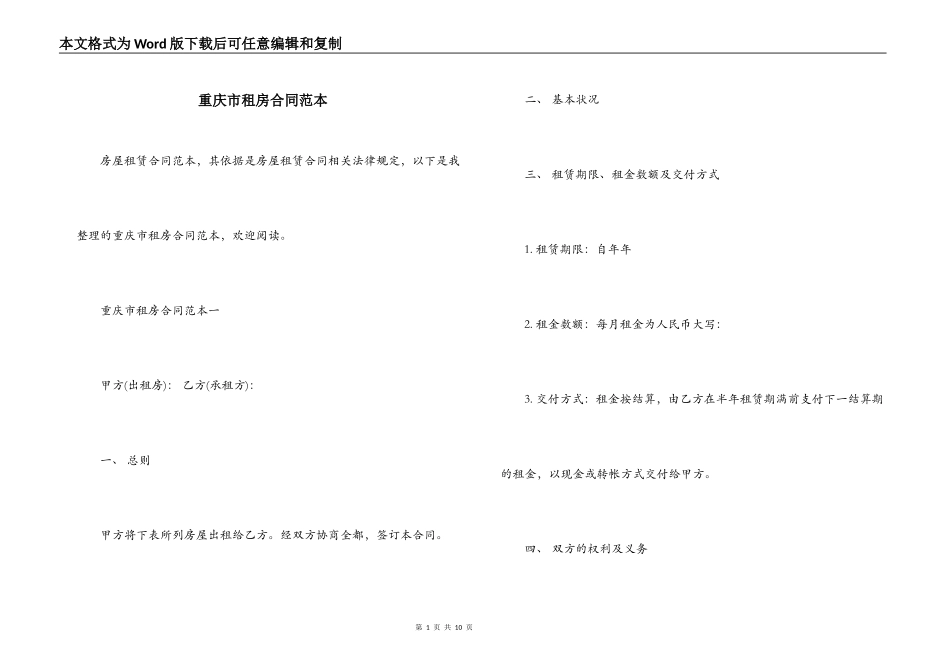 本文格式为Word版下载后可任意编辑和复制

重庆市租房合同范本

房屋租赁合同范本，其依据是房屋租赁合同相关法律规定，以下是我整理的重庆市租房合同范本，欢迎阅读。

重庆市租房合同范本一

甲方(出租房)： 乙方(承租方)：

一、 总则

甲方将下表所列房屋出租给乙方。经双方协商全都，签订本合同。

二、 基本状况

三、 租赁期限、租金数额及交付方式

1. 租赁期限：自年年

2. 租金数额：每月租金为人民币大写：

3. 交付方式：租金按结算，由乙方在半年租赁期满前支付下一结算期的租金，以现金或转帐方式交付给甲方。

四、 双方的权利及义务

第 1 页 共 10 页